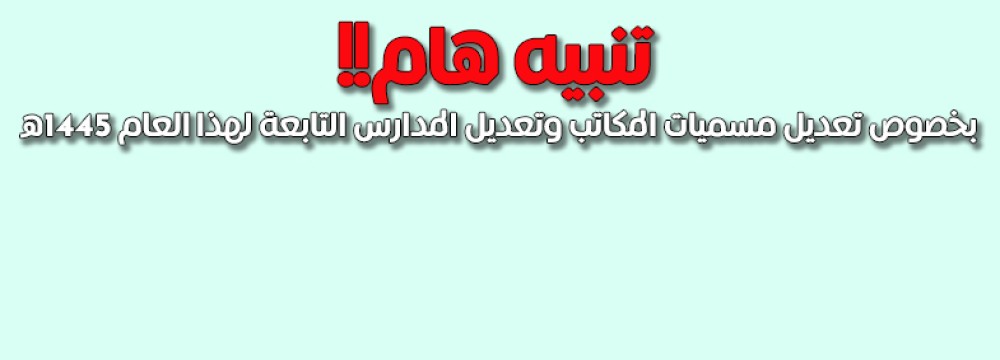 تنبيه هام!!

بخصوص تعديل مسميات المكاتب وتعديل المدارس التابعة لهذا العام 1445هـ